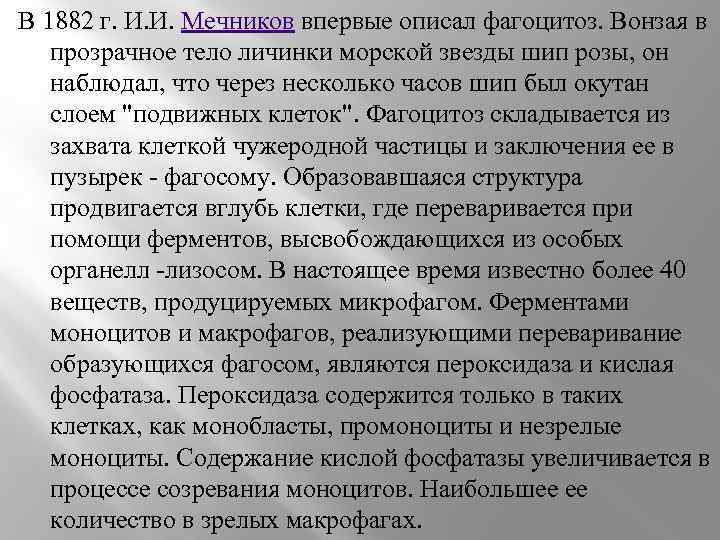 В 1882 г. И.И. Мечников впервые описал фагоцитоз. Вонзая в прозрачное тело личинки морской звезды шип розы, он наблюдал, что через несколько часов шип был окутан слоем "подвижных клеток". Фагоцитоз складывается из захвата клеткой чужеродной частицы и заключения ее в пузырек - фагосому. Образовавшаяся структура продвигается вглубь клетки, где переваривается при помощи ферментов, высвобождающихся из особых органелл -лизосом. В настоящее время известно более 40 веществ, продуцируемых микрофагом. Ферментами моноцитов и макрофагов, реализующими переваривание образующихся фагосом, являются пероксидаза и кислая фосфатаза. Пероксидаза содержится только в таких клетках, как монобласты, промоноциты и незрелые моноциты. Содержание кислой фосфатазы увеличивается в процессе созревания моноцитов. Наибольшее ее количество в зрелых макрофагах.